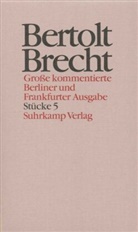 Bertolt Brecht

Große kommentierte Berliner und Frankfurter Ausgabe
Stücke 5
Suhrkamp Verlag